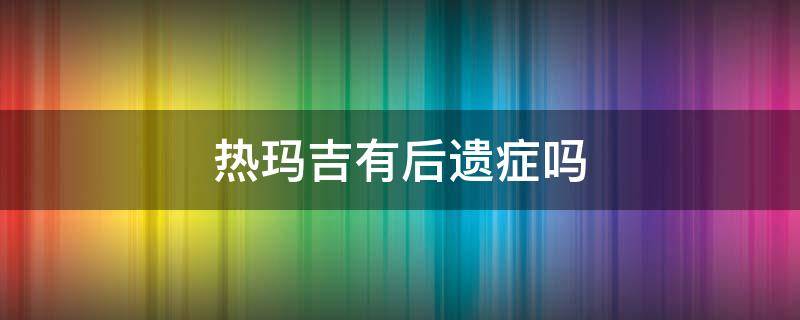 热玛吉有后遗症吗